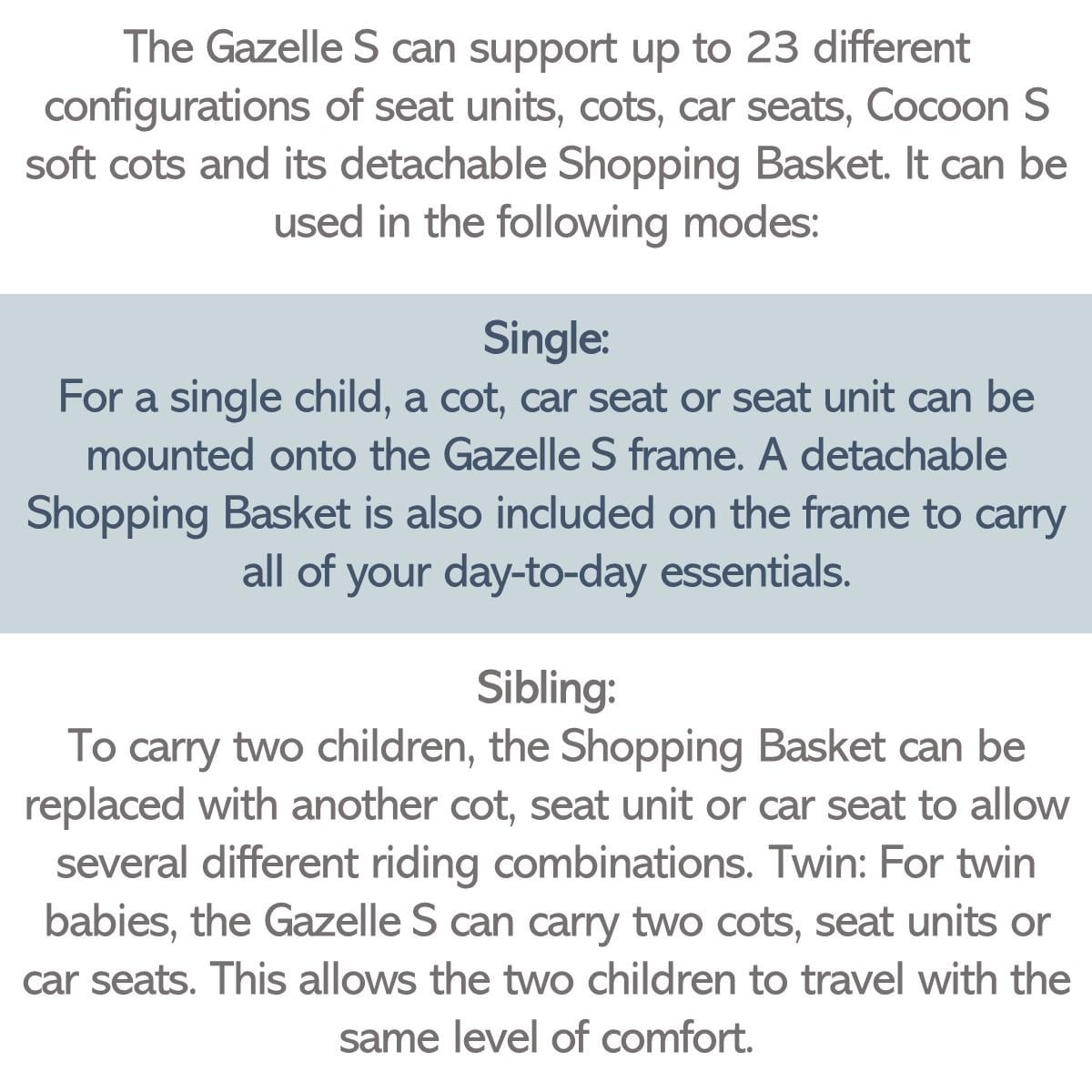 The Gazelle S can support up to 23 different configurations of seat units, cots, car seats, Cocoon S soft cots and its detachable Shopping Basket. It can be used in the following modes:

Single:
For a single child, a cot, car seat or seat unit can be mounted onto the Gazelle S frame. A detachable Shopping Basket is also included on the frame to carry all of your day-to-day essentials.

Sibling:
To carry two children, the Shopping Basket can be replaced with another cot, seat unit or car seat to allow several different riding combinations. Twin: For twin babies, the Gazelle S can carry two cots, seat units or car seats. This allows the two children to travel with the same level of comfort.